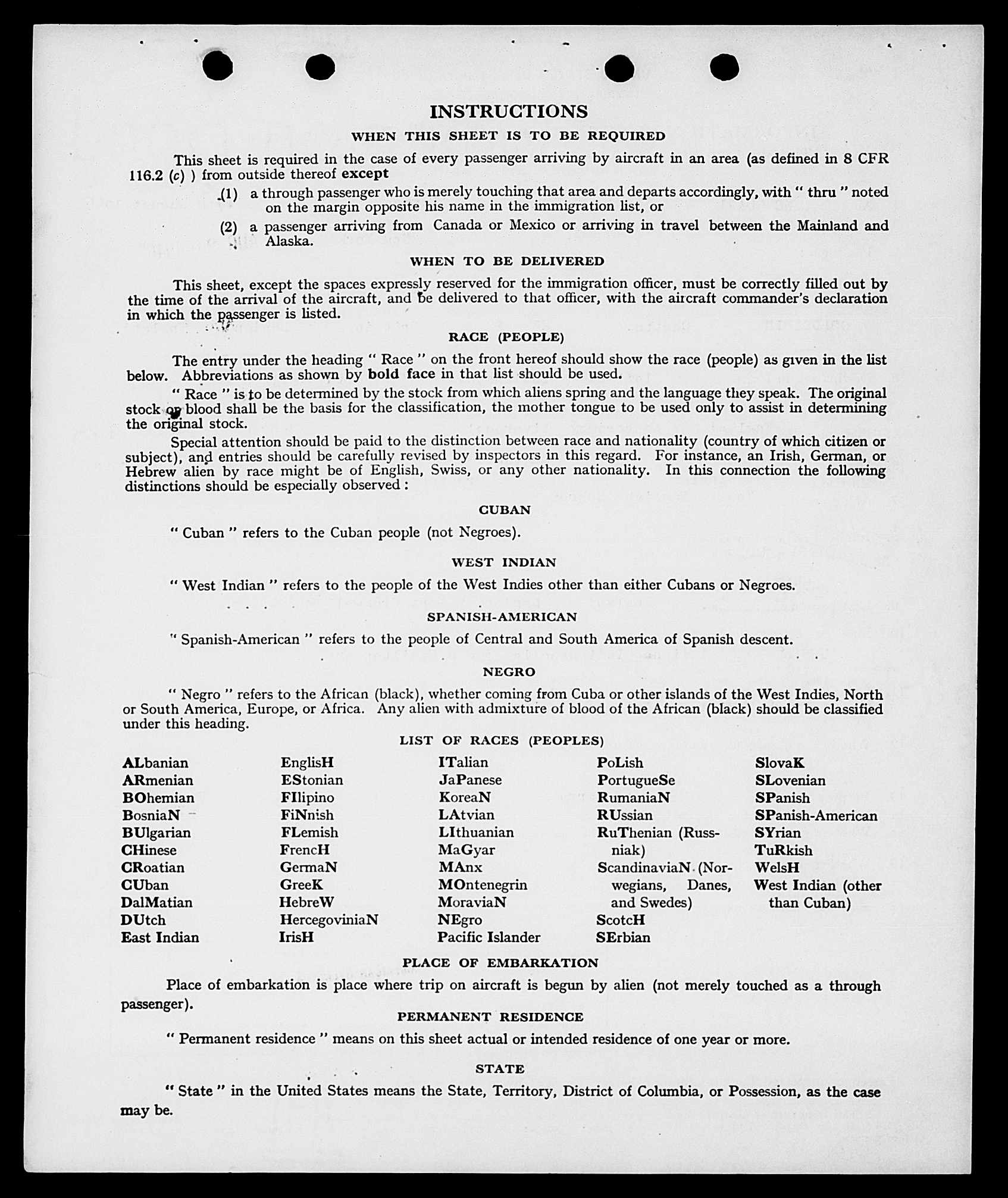 INSTRUCTIONS

WHEN THIS SHEET IS TO BE REQUIRED

This sheet is required in the case of every passenger arriving by aircraft in an area (as defined in 8 CFR 116.2 (c) ) from outside thereof except

(1) a through passenger who is merely touching that area and departs accordingly, with " thru " noted on the margin opposite his name in the immigration list, or

(2) a passenger arriving from Canada or Mexico or arriving in travel between the Mainland and Alaska.

WHEN TO BE DELIVERED

This sheet, except the spaces expressly reserved for the immigration officer, must be correctly filled out by the time of the arrival of the aircraft, and be delivered to that officer, with the aircraft commander's declaration in which the passenger is listed.

RACE (PEOPLE)

The entry under the heading " Race " on the front hereof should show the race (people) as given in the list below. Abbreviations as shown by bold face in that list should be used.

" Race " is to be determined by the stock from which aliens spring and the language they speak. The original stock or blood shall be the basis for the classification, the mother tongue to be used only to assist in determining the original stock.

Special attention should be paid to the distinction between race and nationality (country of which citizen or subject), and entries should be carefully revised by inspectors in this regard. For instance, an Irish, German, or Hebrew alien by race might be of English, Swiss, or any other nationality. In this connection the following distinctions should be especially observed :

CUBAN

" Cuban " refers to the Cuban people (not Negroes).

WEST INDIAN

" West Indian " refers to the people of the West Indies other than either Cubans or Negroes.

SPANISH-AMERICAN

" Spanish-American " refers to the people of Central and South America of Spanish descent.

NEGRO

" Negro " refers to the African (black), whether coming from Cuba or other islands of the West Indies, North or South America, Europe, or Africa. Any alien with admixture of blood of the African (black) should be classified under this heading.

LIST OF RACES (PEOPLES)

ALbanian
ARmenian
BOhemian
BosniaN
BUlgarian
CHinese
CRoatian
CUban
DalMatian
DUtch
East Indian

EnglisH
EStonian
FIlipino
FiNnish
FLemish
FrencH
GermaN
GreeK
HebreW
HercegoviniaN
IrisH

ITalian
JaPanese
KoreaN
LAtvian
LIthuanian
MaGyar
MAnx
MOntenegrin
MoraviaN
NEgro
Pacific Islander

PoLish
PortugueSe
RumaniaN
RUssian
RuThenian (Russniak)
ScandinaviaN (Norwegians, Danes, and Swedes)
ScotcH
SErbian

SlovaK
SLovenian
SPanish
SPanish-American
SYrian
TuRkish
WelsH
West Indian (other than Cuban)

PLACE OF EMBARKATION

Place of embarkation is place where trip on aircraft is begun by alien (not merely touched as a through passenger).

PERMANENT RESIDENCE

" Permanent residence " means on this sheet actual or intended residence of one year or more.

STATE

" State " in the United States means the State, Territory, District of Columbia, or Possession, as the case may be.